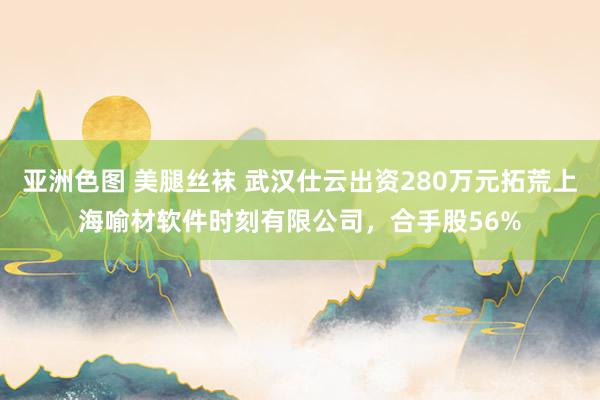 亚洲色图 美腿丝袜 武汉仕云出资280万元拓荒上海喻材软件时刻有限公司，合手股56%